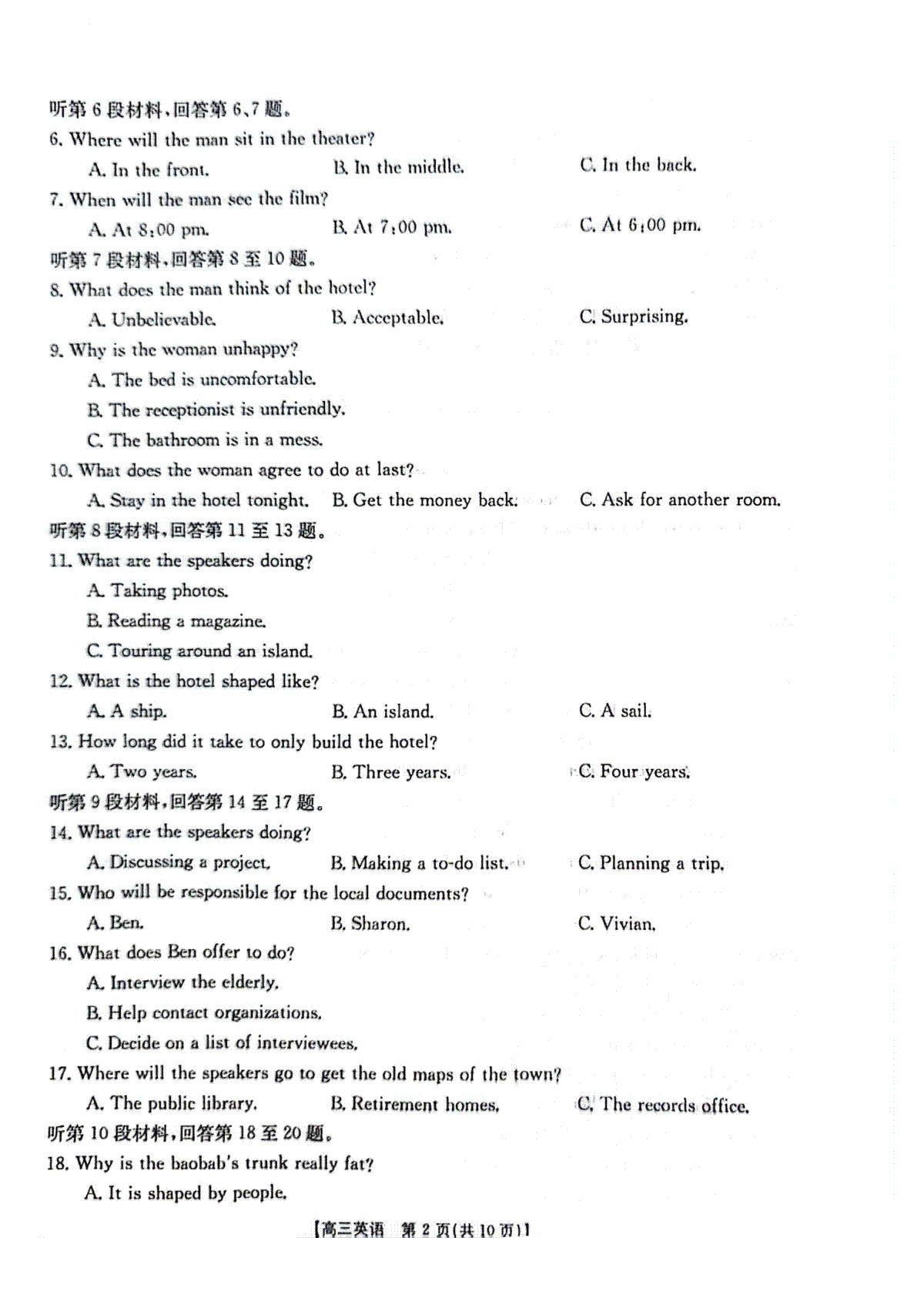 听第 6 段材料，回答第 6、7 题。

6. Where will the man sit in the theater?

A. In the front.
B. In the middle.
C. In the back.

7. When will the man see the film?

A. At 8:00 pm.
B. At 7:00 pm.
C. At 6:00 pm.

听第 7 段材料，回答第 8 至 10 题。

8. What does the man think of the hotel?

A. Unbelievable.
B. Acceptable.
C. Surprising.

9. Why is the woman unhappy?

A. The bed is uncomfortable.
B. The receptionist is unfriendly.
C. The bathroom is in a mess.

10. What does the woman agree to do at last?

A. Stay in the hotel tonight.
B. Get the money back.
C. Ask for another room.

听第 8 段材料，回答第 11 至 13 题。

11. What are the speakers doing?

A. Taking photos.
B. Reading a magazine.
C. Touring around an island.

12. What is the hotel shaped like?

A. A ship.
B. An island.
C. A sail.

13. How long did it take to only build the hotel?

A. Two years.
B. Three years.
C. Four years.

听第 9 段材料，回答第 14 至 17 题。

14. What are the speakers doing?

A. Discussing a project.
B. Making a to-do list.
C. Planning a trip.

15. Who will be responsible for the local documents?

A. Ben.
B. Sharon.
C. Vivian.

16. What does Ben offer to do?

A. Interview the elderly.
B. Help contact organizations.
C. Decide on a list of interviewees.

17. Where will the speakers go to get the old maps of the town?

A. The public library.
B. Retirement homes.
C. The records office.

听第 10 段材料，回答第 18 至 20 题。

18. Why is the baobab's trunk really fat?

A. It is shaped by people.

【高三英语 第 2 页(共 10 页)】